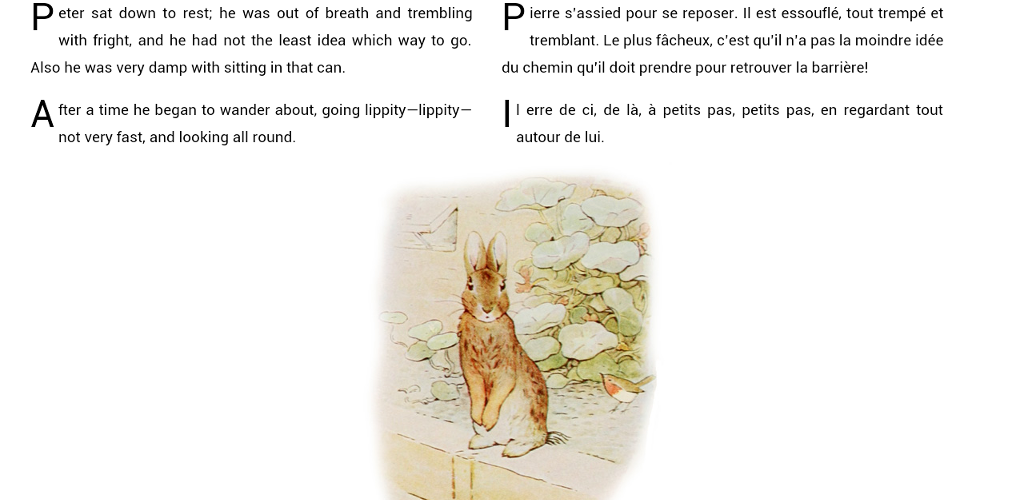 Peter sat down to rest; he was out of breath and trembling with fright, and he had not the least idea which way to go. Also he was very damp with sitting in that can.

After a time he began to wander about, going lippity—lippity—not very fast, and looking all round.

Pierre s'assied pour se reposer. Il est essouflé, tout trempé et tremblant. Le plus fâcheux, c'est qu'il n'a pas la moindre idée du chemin qu'il doit prendre pour retrouver la barrière!

Il erre de ci, de là, à petits pas, petits pas, en regardant tout autour de lui.